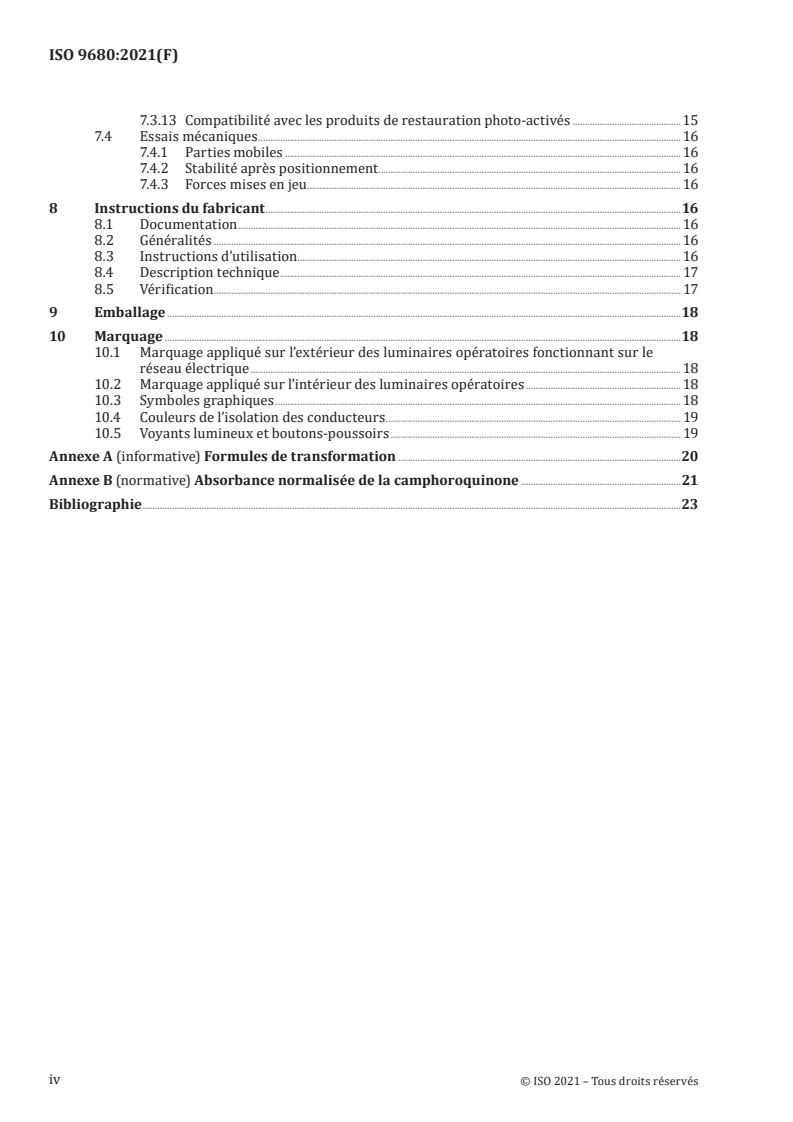 ISO 9680:2021(F)

7.3.13 Compatibilité avec les produits de restauration photo-activés 15
7.4 Essais mécaniques 16
7.4.1 Parties mobiles 16
7.4.2 Stabilité après positionnement 16
7.4.3 Forces mises en jeu 16

8 Instructions du fabricant 16
8.1 Documentation 16
8.2 Généralités 16
8.3 Instructions d'utilisation 16
8.4 Description technique 17
8.5 Vérification 17

9 Emballage 18

10 Marquage 18
10.1 Marquage appliqué sur l'extérieur des luminaires opératoires fonctionnant sur le réseau électrique 18
10.2 Marquage appliqué sur l'intérieur des luminaires opératoires 18
10.3 Symboles graphiques 18
10.4 Couleurs de l'isolation des conducteurs 19
10.5 Voyants lumineux et boutons-poussoirs 19

Annexe A (informative) Formules de transformation 20

Annexe B (normative) Absorbance normalisée de la camphoroquinone 21

Bibliographie 23

iv © ISO 2021 – Tous droits réservés